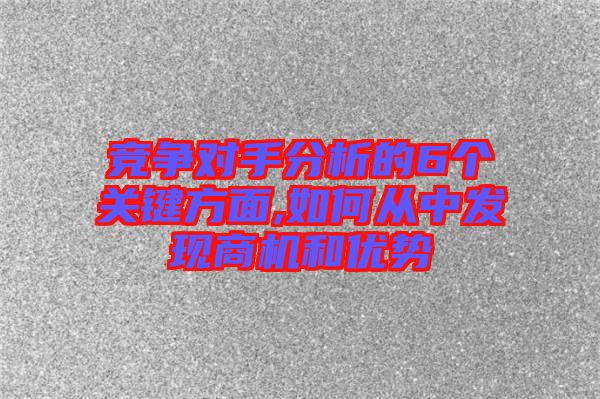 竞争对手分析的6个关键方面,如何从中发现商机和优势